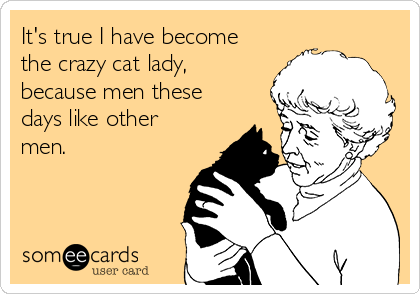 It's true I have become the crazy cat lady, because men these days like other men.

someecards
user card